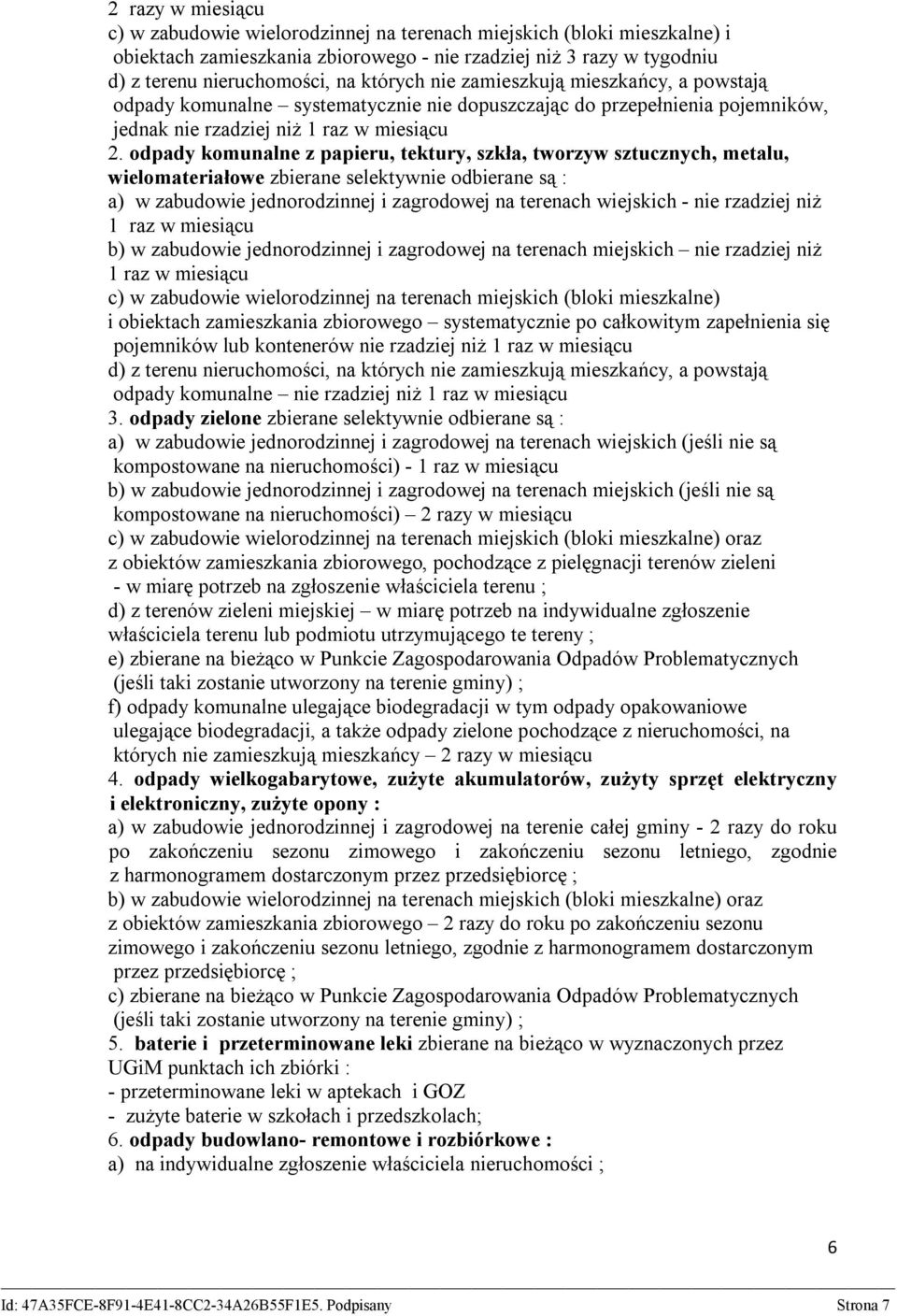 2 razy w miesiącu
c) w zabudowie wielorodzinnej na terenach miejskich (bloki mieszkalne) i obiektach zamieszkania zbiorowego - nie rzadziej niż 3 razy w tygodniu
d) z terenu nieruchomości, na których nie zamieszkują mieszkańcy, a powstają odpady komunalne – systematycznie nie dopuszczając do przepełnienia pojemników, jednak nie rzadziej niż 1 raz w miesiącu
2. odpady komunalne z papieru, tektury, szkła, tworzyw sztucznych, metalu, wielomateriałowe zbierane selektywnie odbierane są :
a) w zabudowie jednorodzinnej i zagrodowej na terenach wiejskich - nie rzadziej niż 1 raz w miesiącu
b) w zabudowie jednorodzinnej i zagrodowej na terenach miejskich – nie rzadziej niż 1 raz w miesiącu
c) w zabudowie wielorodzinnej na terenach miejskich (bloki mieszkalne) i obiektach zamieszkania zbiorowego – systematycznie po całkowitym zapełnienia się pojemników lub kontenerów nie rzadziej niż 1 raz w miesiącu
d) z terenu nieruchomości, na których nie zamieszkują mieszkańcy, a powstają odpady komunalne – nie rzadziej niż 1 raz w miesiącu
3. odpady zielone zbierane selektywnie odbierane są :
a) w zabudowie jednorodzinnej i zagrodowej na terenach wiejskich (jeśli nie są kompostowane na nieruchomości) - 1 raz w miesiącu
b) w zabudowie jednorodzinnej i zagrodowej na terenach miejskich (jeśli nie są kompostowane na nieruchomości) – 2 razy w miesiącu
c) w zabudowie wielorodzinnej na terenach miejskich (bloki mieszkalne) oraz z obiektów zamieszkania zbiorowego, pochodzące z pielęgnacji terenów zieleni - w miarę potrzeb na zgłoszenie właściciela terenu ;
d) z terenów zieleni miejskiej – w miarę potrzeb na indywidualne zgłoszenie właściciela terenu lub podmiotu utrzymującego te tereny ;
e) zbierane na bieżąco w Punkcie Zagospodarowania Odpadów Problematycznych (jeśli taki zostanie utworzony na terenie gminy) ;
f) odpady komunalne ulegające biodegradacji w tym odpady opakowaniowe ulegające biodegradacji, a także odpady zielone pochodzące z nieruchomości, na których nie zamieszkują mieszkańcy – 2 razy w miesiącu
4. odpady wielkogabarytowe, zużyte akumulatorów, zużyty sprzęt elektryczny i elektroniczny, zużyte opony :
a) w zabudowie jednorodzinnej i zagrodowej na terenie całej gminy - 2 razy do roku po zakończeniu sezonu zimowego i zakończeniu sezonu letniego, zgodnie z harmonogramem dostarczonym przez przedsiębiorcę ;
b) w zabudowie wielorodzinnej na terenach miejskich (bloki mieszkalne) oraz z obiektów zamieszkania zbiorowego – 2 razy do roku po zakończeniu sezonu zimowego i zakończeniu sezonu letniego, zgodnie z harmonogramem dostarczonym przez przedsiębiorcę ;
c) zbierane na bieżąco w Punkcie Zagospodarowania Odpadów Problematycznych (jeśli taki zostanie utworzony na terenie gminy) ;
5. baterie i przeterminowane leki zbierane na bieżąco w wyznaczonych przez UGiM punktach ich zbiórki :
- przeterminowane leki w aptekach i GOZ
- zużyte baterie w szkołach i przedszkolach;
6. odpady budowlano- remontowe i rozbiórkowe :
a) na indywidualne zgłoszenie właściciela nieruchomości ;

6

Id: 47A35FCE-8F91-4E41-8CC2-34A26B55F1E5. Podpisany Strona 7